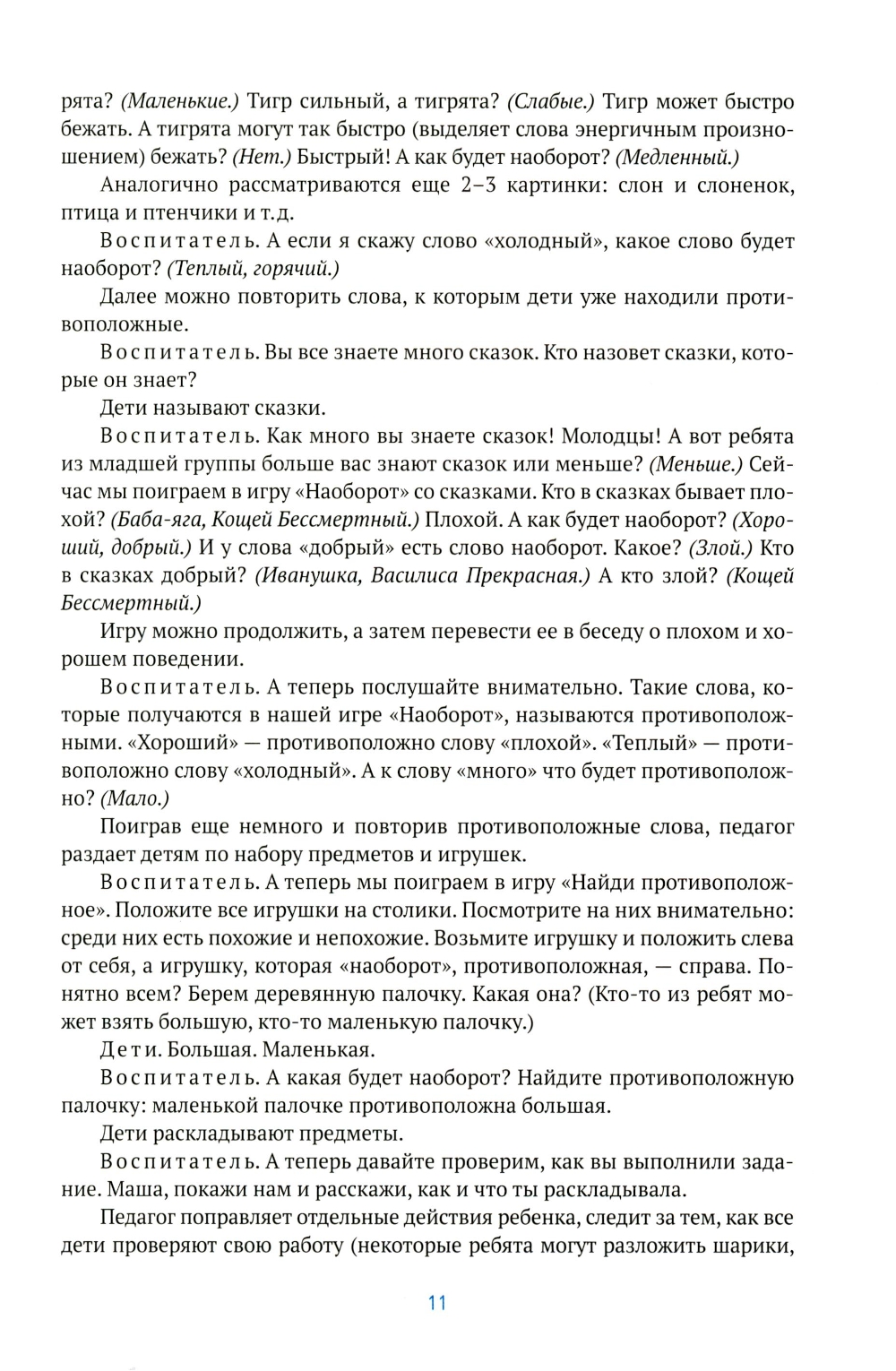 рята? (Маленькие.) Тигр сильный, а тигрята? (Слабые.) Тигр может быстро бежать. А тигрята могут так быстро (выделяет слова энергичным произношением) бежать? (Нет.) Быстрый! А как будет наоборот? (Медленный.)

Аналогично рассматриваются еще 2–3 картинки: слон и слоненок, птица и птенчики и т.д.

Воспитатель. А если я скажу слово «холодный», какое слово будет наоборот? (Теплый, горячий.)

Далее можно повторить слова, к которым дети уже находили противоположные.

Воспитатель. Вы все знаете много сказок. Кто назовет сказки, которые он знает?

Дети называют сказки.

Воспитатель. Как много вы знаете сказок! Молодцы! А вот ребята из младшей группы больше вас знают сказок или меньше? (Меньше.) Сейчас мы поиграем в игру «Наоборот» со сказками. Кто в сказках бывает плохой? (Баба-яга, Кощей Бессмертный.) Плохой. А как будет наоборот? (Хороший, добрый.) И у слова «добрый» есть слово наоборот. Какое? (Злой.) Кто в сказках добрый? (Иванушка, Василиса Прекрасная.) А кто злой? (Кощей Бессмертный.)

Игру можно продолжить, а затем перевести ее в беседу о плохом и хорошем поведении.

Воспитатель. А теперь послушайте внимательно. Такие слова, которые получаются в нашей игре «Наоборот», называются противоположными. «Хороший» — противоположно слову «плохой». «Теплый» — противоположно слову «холодный». А к слову «много» что будет противоположно? (Мало.)

Поиграв еще немного и повторив противоположные слова, педагог раздает детям по набору предметов и игрушек.

Воспитатель. А теперь мы поиграем в игру «Найди противоположное». Положите все игрушки на столики. Посмотрите на них внимательно: среди них есть похожие и непохожие. Возьмите игрушку и положить слева от себя, а игрушку, которая «наоборот», противоположная, — справа. Понятно всем? Берем деревянную палочку. Какая она? (Кто-то из ребят может взять большую, кто-то маленькую палочку.)

Дети. Большая. Маленькая.

Воспитатель. А какая будет наоборот? Найдите противоположную палочку: маленькой палочке противоположна большая.

Дети раскладывают предметы.

Воспитатель. А теперь давайте проверим, как вы выполнили задание. Маша, покажи нам и расскажи, как и что ты раскладывала.

Педагог поправляет отдельные действия ребенка, следит за тем, как все дети проверяют свою работу (некоторые ребята могут разложить шарики,

11